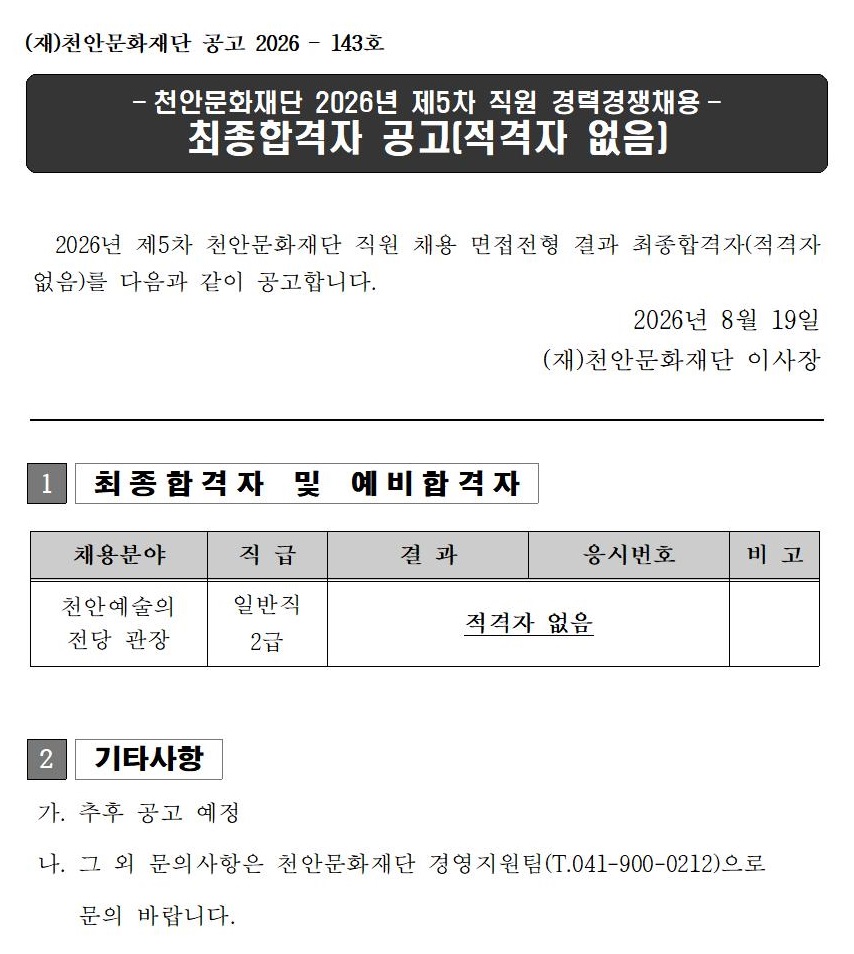 (재)천안문화재단 공고 2026 - 143호

- 천안문화재단 2026년 제5차 직원 경력경쟁채용 -
최종합격자 공고(적격자 없음)

2026년 제5차 천안문화재단 직원 채용 면접전형 결과 최종합격자(적격자 없음)를 다음과 같이 공고합니다.

2026년 8월 19일
(재)천안문화재단 이사장

1 최종합격자 및 예비합격자

| 채용분야 | 직 급 | 결 과 | 응시번호 | 비 고 |
|---|---|---|---|---|
| 천안예술의 전당 관장 | 일반직 2급 | 적격자 없음 | | |

2 기타사항

가. 추후 공고 예정

나. 그 외 문의사항은 천안문화재단 경영지원팀(T.041-900-0212)으로 문의 바랍니다.